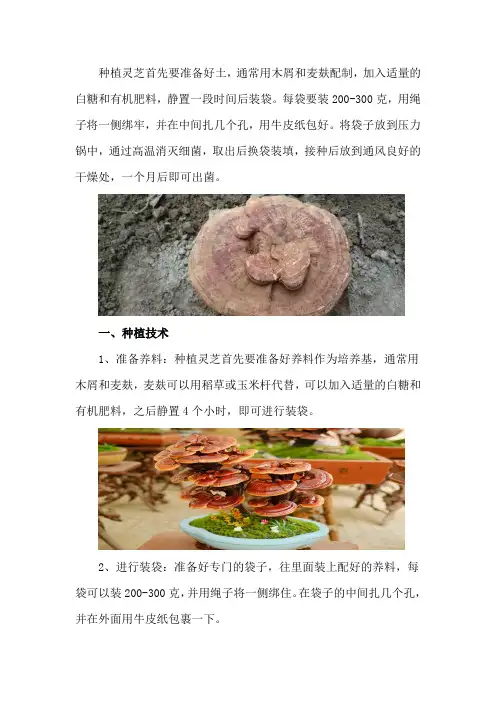 种植灵芝首先要准备好土，通常用木屑和麦麸配制，加入适量的白糖和有机肥料，静置一段时间后装袋。每袋要装200-300克，用绳子将一侧绑牢，并在中间扎几个孔，用牛皮纸包好。将袋子放到压力锅中，通过高温消灭细菌，取出后换袋装填，接种后放到通风良好的干燥处，一个月后即可出菌。

一、种植技术

1、准备养料：种植灵芝首先要准备好养料作为培养基，通常用木屑和麦麸，麦麸可以用稻草或玉米杆代替，可以加入适量的白糖和有机肥料，之后静置4个小时，即可进行装袋。

2、进行装袋：准备好专门的袋子，往里面装上配好的养料，每袋可以装200-300克，并用绳子将一侧绑住。在袋子的中间扎几个孔，并在外面用牛皮纸包裹一下。